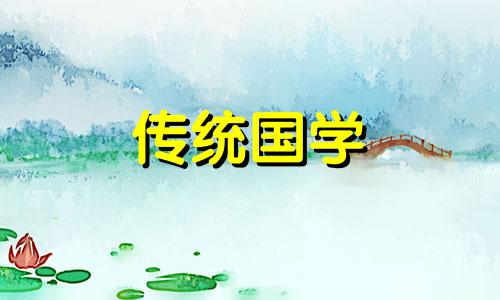 传统国学